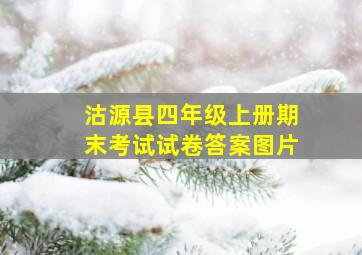 沽源县四年级上册期末考试试卷答案图片